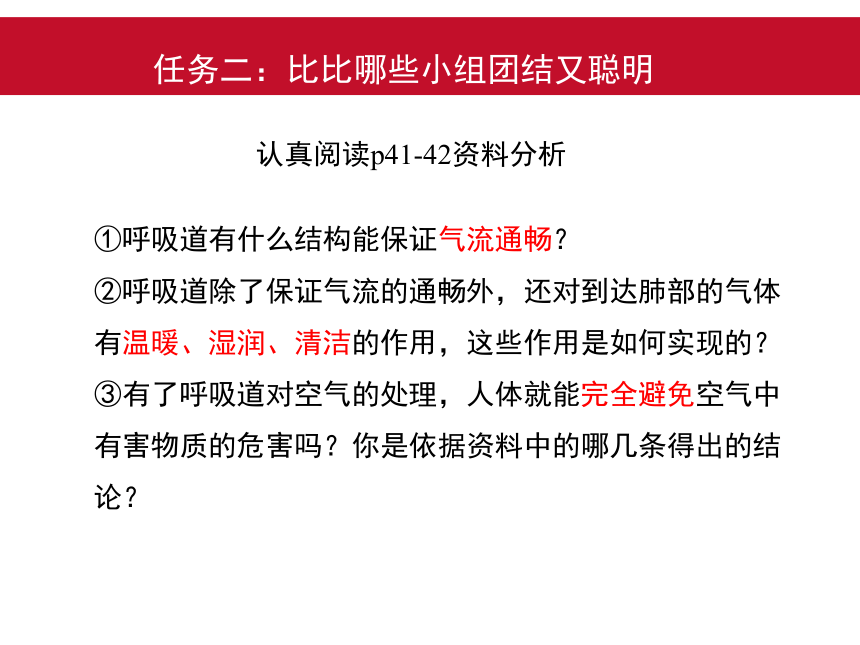 任务二：比比哪些小组团结又聪明

认真阅读p41-42资料分析

①呼吸道有什么结构能保证气流通畅？
②呼吸道除了保证气流的通畅外，还对到达肺部的气体有温暖、湿润、清洁的作用，这些作用是如何实现的？
③有了呼吸道对空气的处理，人体就能完全避免空气中有害物质的危害吗？你是依据资料中的哪几条得出的结论？